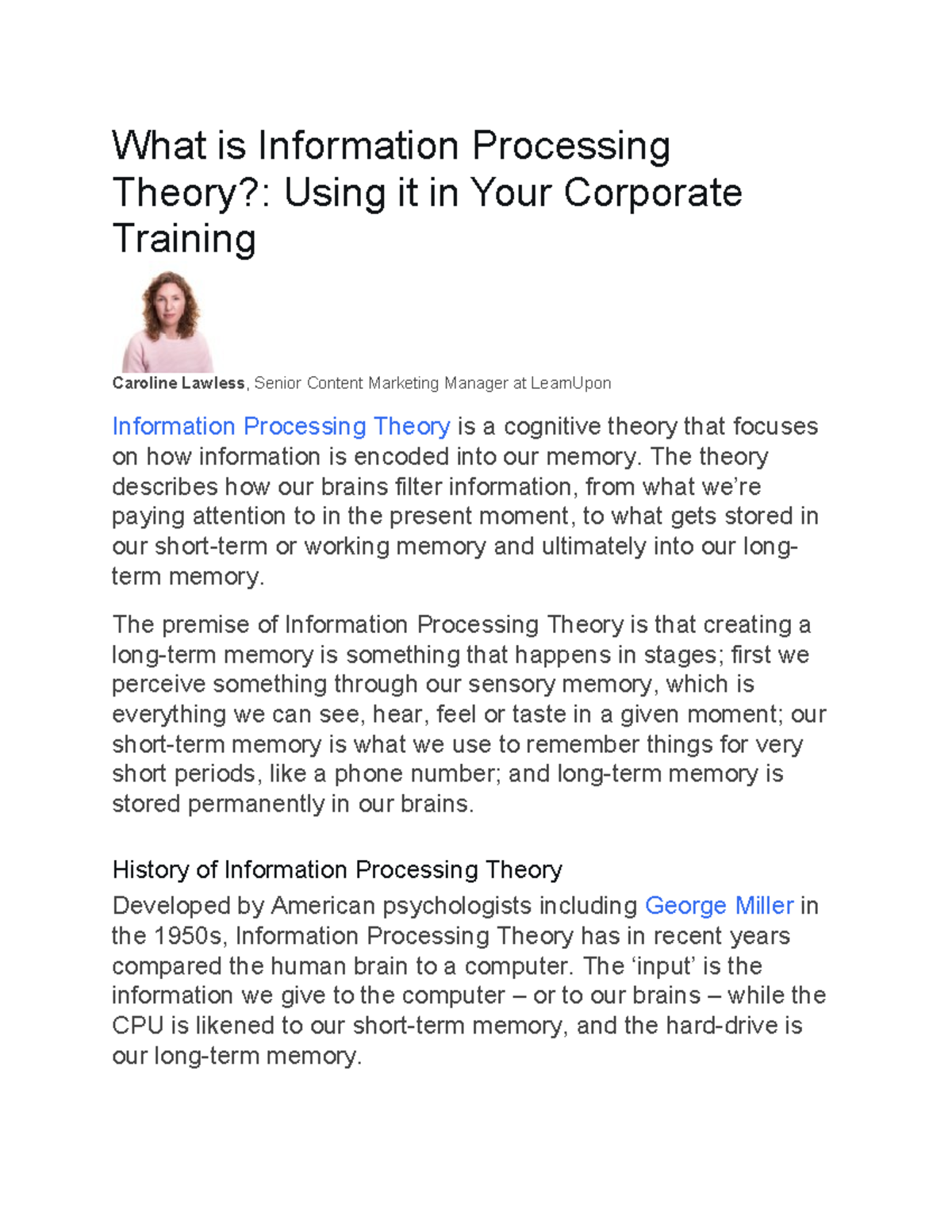 What is Information Processing Theory?: Using it in Your Corporate Training

Caroline Lawless, Senior Content Marketing Manager at LearnUpon

Information Processing Theory is a cognitive theory that focuses on how information is encoded into our memory. The theory describes how our brains filter information, from what we're paying attention to in the present moment, to what gets stored in our short-term or working memory and ultimately into our long-term memory.

The premise of Information Processing Theory is that creating a long-term memory is something that happens in stages; first we perceive something through our sensory memory, which is everything we can see, hear, feel or taste in a given moment; our short-term memory is what we use to remember things for very short periods, like a phone number; and long-term memory is stored permanently in our brains.

History of Information Processing Theory
Developed by American psychologists including George Miller in the 1950s, Information Processing Theory has in recent years compared the human brain to a computer. The 'input' is the information we give to the computer – or to our brains – while the CPU is likened to our short-term memory, and the hard-drive is our long-term memory.